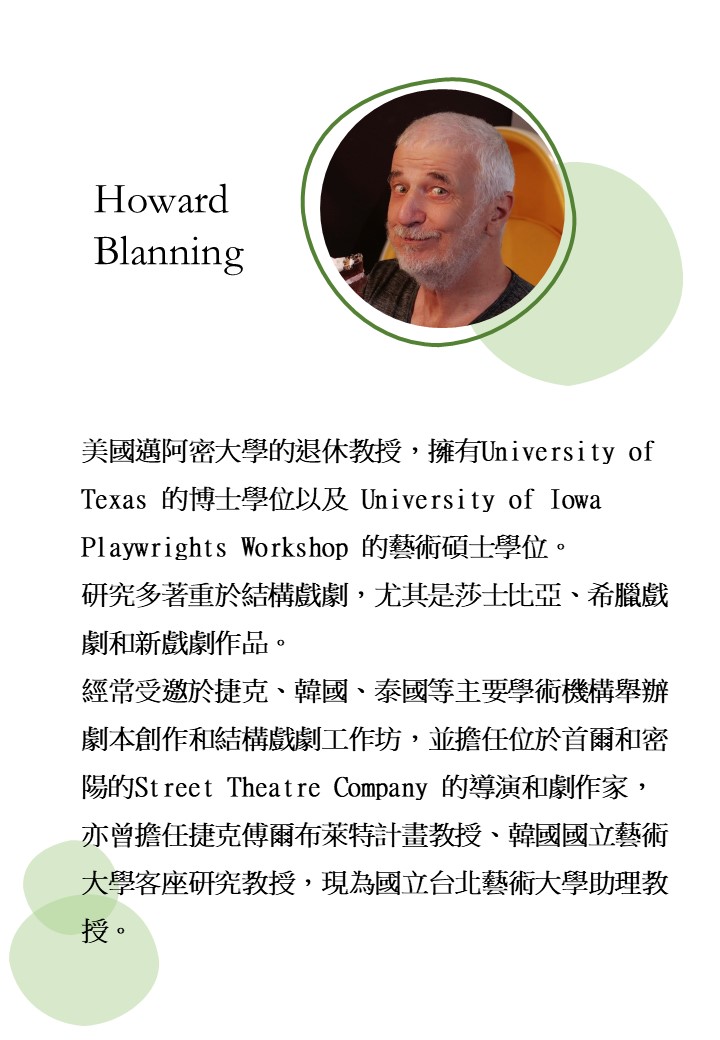 Howard
Blanning

美國邁阿密大學的退休教授，擁有University of Texas 的博士學位以及 University of Iowa Playwrights Workshop 的藝術碩士學位。
研究多著重於結構戲劇，尤其是莎士比亞、希臘戲劇和新戲劇作品。
經常受邀於捷克、韓國、泰國等主要學術機構舉辦劇本創作和結構戲劇工作坊，並擔任位於首爾和密陽的Street Theatre Company 的導演和劇作家，亦曾擔任捷克傅爾布萊特計畫教授、韓國國立藝術大學客座研究教授，現為國立台北藝術大學助理教授。